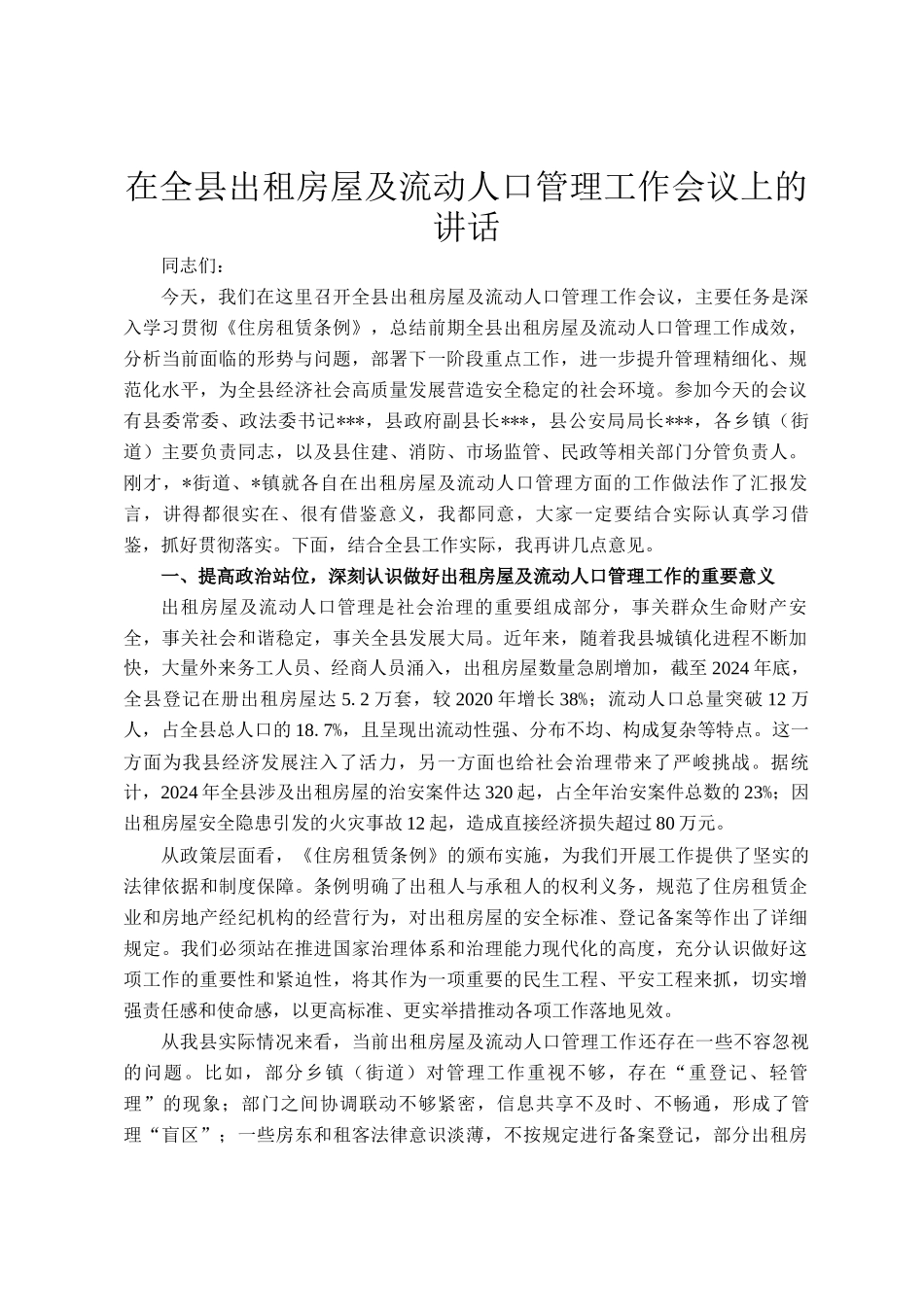 在全县出租房屋及流动人口管理工作会议上的讲话

同志们：

今天，我们在这里召开全县出租房屋及流动人口管理工作会议，主要任务是深入学习贯彻《住房租赁条例》，总结前期全县出租房屋及流动人口管理工作成效，分析当前面临的形势与问题，部署下一阶段重点工作，进一步提升管理精细化、规范化水平，为全县经济社会高质量发展营造安全稳定的社会环境。参加今天的会议有县委常委、政法委书记***，县政府副县长***，县公安局局长***，各乡镇（街道）主要负责同志，以及县住建、消防、市场监管、民政等相关部门分管负责人。刚才，*街道、*镇就各自在出租房屋及流动人口管理方面的工作做法作了汇报发言，讲得都很实在、很有借鉴意义，我都同意，大家一定要结合实际认真学习借鉴，抓好贯彻落实。下面，结合全县工作实际，我再讲几点意见。

一、提高政治站位，深刻认识做好出租房屋及流动人口管理工作的重要意义

出租房屋及流动人口管理是社会治理的重要组成部分，事关群众生命财产安全，事关社会和谐稳定，事关全县发展大局。近年来，随着我县城镇化进程不断加快，大量外来务工人员、经商人员涌入，出租房屋数量急剧增加，截至2024年底，全县登记在册出租房屋达5.2万套，较2020年增长38%；流动人口总量突破12万人，占全县总人口的18.7%，且呈现出流动性强、分布不均、构成复杂等特点。这一方面为我县经济发展注入了活力，另一方面也给社会治理带来了严峻挑战。据统计，2024年全县涉及出租房屋的治安案件达320起，占全年治安案件总数的23%；因出租房屋安全隐患引发的火灾事故12起，造成直接经济损失超过80万元。

从政策层面看，《住房租赁条例》的颁布实施，为我们开展工作提供了坚实的法律依据和制度保障。条例明确了出租人与承租人的权利义务，规范了住房租赁企业和房地产经纪机构的经营行为，对出租房屋的安全标准、登记备案等作出了详细规定。我们必须站在推进国家治理体系和治理能力现代化的高度，充分认识做好这项工作的重要性和紧迫性，将其作为一项重要的民生工程、平安工程来抓，切实增强责任感和使命感，以更高标准、更实举措推动各项工作落地见效。

从我县实际情况来看，当前出租房屋及流动人口管理工作还存在一些不容忽视的问题。比如，部分乡镇（街道）对管理工作重视不够，存在“重登记、轻管理”的现象；部门之间协调联动不够紧密，信息共享不及时、不畅通，形成了管理“盲区”；一些房东和租客法律意识淡薄，不按规定进行备案登记，部分出租房